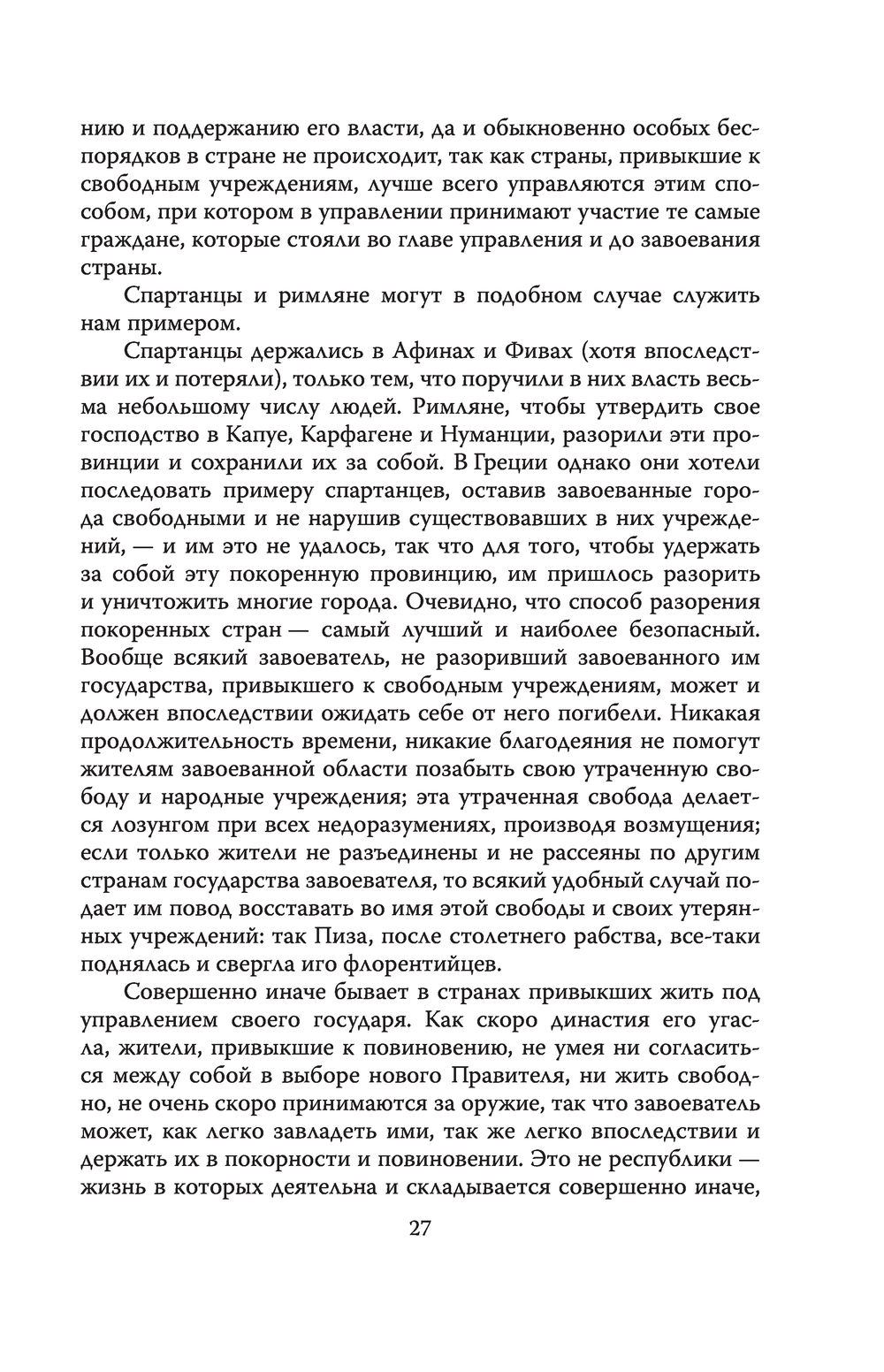 нию и поддержанию его власти, да и обыкновенно особых беспорядков в стране не происходит, так как страны, привыкшие к свободным учреждениям, лучше всего управляются этим способом, при котором в управлении принимают участие те самые граждане, которые стояли во главе управления и до завоевания страны.

Спартанцы и римляне могут в подобном случае служить нам примером.

Спартанцы держались в Афинах и Фивах (хотя впоследствии их и потеряли), только тем, что поручили в них власть весьма небольшому числу людей. Римляне, чтобы утвердить свое господство в Капуе, Карфагене и Нуманции, разорили эти провинции и сохранили их за собой. В Греции однако они хотели последовать примеру спартанцев, оставив завоеванные города свободными и не нарушив существовавших в них учреждений, — и им это не удалось, так что для того, чтобы удержать за собой эту покоренную провинцию, им пришлось разорить и уничтожить многие города. Очевидно, что способ разорения покоренных стран — самый лучший и наиболее безопасный. Вообще всякий завоеватель, не разоривший завоеванного им государства, привыкшего к свободным учреждениям, может и должен впоследствии ожидать себе от него погибели. Никакая продолжительность времени, никакие благодеяния не помогут жителям завоеванной области позабыть свою утраченную свободу и народные учреждения; эта утраченная свобода делается лозунгом при всех недоразумениях, производя возмущения; если только жители не разъединены и не рассеяны по другим странам государства завоевателя, то всякий удобный случай подает им повод восставать во имя этой свободы и своих утерянных учреждений: так Пиза, после столетнего рабства, все-таки поднялась и свергла иго флорентийцев.

Совершенно иначе бывает в странах привыкших жить под управлением своего государя. Как скоро династия его угасла, жители, привыкшие к повиновению, не умея ни согласиться между собой в выборе нового Правителя, ни жить свободно, не очень скоро принимаются за оружие, так что завоеватель может, как легко завладеть ими, так же легко впоследствии и держать их в покорности и повиновении. Это не республики — жизнь в которых деятельна и складывается совершенно иначе,

27